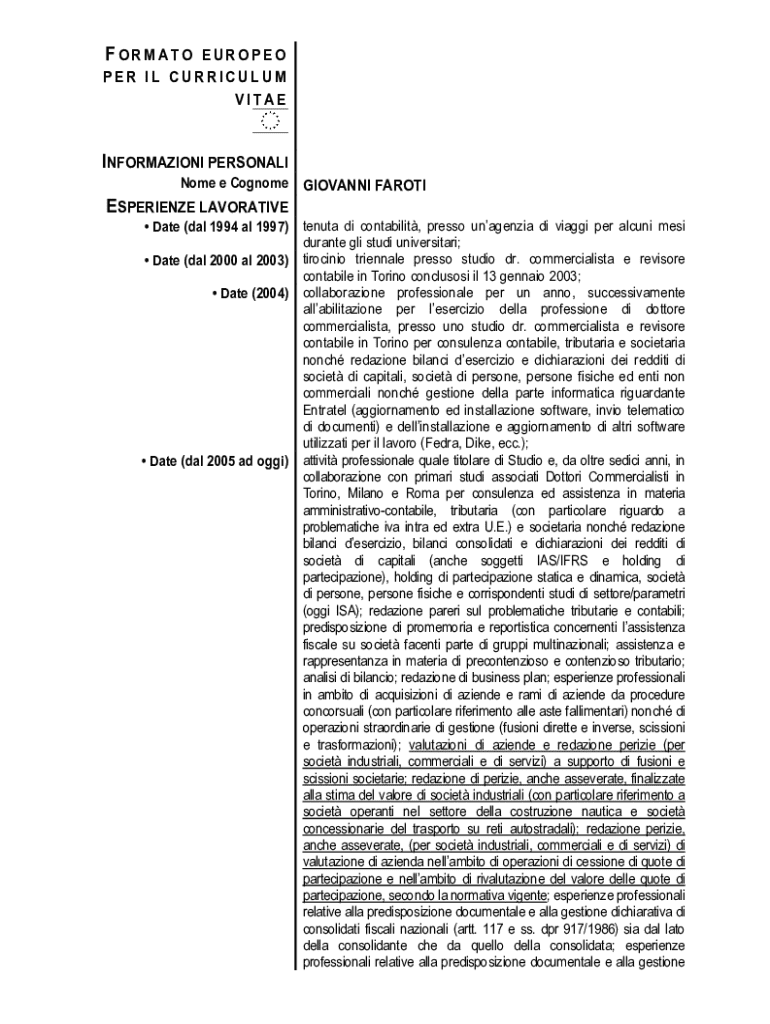 FORMATO EUROPEO PER IL CURRICULUM VITAE

INFORMAZIONI PERSONALI

Nome e Cognome
GIOVANNI FAROTI

ESPERIENZE LAVORATIVE

• Date (dal 1994 al 1997)
tenuta di contabilità, presso un'agenzia di viaggi per alcuni mesi durante gli studi universitari;

• Date (dal 2000 al 2003)
tirocinio triennale presso studio dr. commercialista e revisore contabile in Torino conclusosi il 13 gennaio 2003;

• Date (2004)
collaborazione professionale per un anno, successivamente all'abilitazione per l'esercizio della professione di dottore commercialista, presso uno studio dr. commercialista e revisore contabile in Torino per consulenza contabile, tributaria e societaria nonché redazione bilanci d'esercizio e dichiarazioni dei redditi di società di capitali, società di persone, persone fisiche ed enti non commerciali nonché gestione della parte informatica riguardante Entratel (aggiornamento ed installazione software, invio telematico di documenti) e dell'installazione e aggiornamento di altri software utilizzati per il lavoro (Fedra, Dike, ecc.);

• Date (dal 2005 ad oggi)
attività professionale quale titolare di Studio e, da oltre sedici anni, in collaborazione con primari studi associati Dottori Commercialisti in Torino, Milano e Roma per consulenza ed assistenza in materia amministrativo-contabile, tributaria (con particolare riguardo a problematiche iva intra ed extra U.E.) e societaria nonché redazione bilanci d'esercizio, bilanci consolidati e dichiarazioni dei redditi di società di capitali (anche soggetti IAS/IFRS e holding di partecipazione), holding di partecipazione statica e dinamica, società di persone, persone fisiche e corrispondenti studi di settore/parametri (oggi ISA); redazione pareri sul problematiche tributarie e contabili; predisposizione di promemoria e reportistica concernenti l'assistenza fiscale su società facenti parte di gruppi multinazionali; assistenza e rappresentanza in materia di precontenzioso e contenzioso tributario; analisi di bilancio; redazione di business plan; esperienze professionali in ambito di acquisizioni di aziende e rami di aziende da procedure concorsuali (con particolare riferimento alle aste fallimentari) nonché di operazioni straordinarie di gestione (fusioni dirette e inverse, scissioni e trasformazioni); valutazioni di aziende e redazione perizie (per società industriali, commerciali e di servizi) a supporto di fusioni e scissioni societarie; redazione di perizie, anche asseverate, finalizzate alla stima del valore di società industriali (con particolare riferimento a società operanti nel settore della costruzione nautica e società concessionarie del trasporto su reti autostradali); redazione perizie, anche asseverate, (per società industriali, commerciali e di servizi) di valutazione di azienda nell'ambito di operazioni di cessione di quote di partecipazione e nell'ambito di rivalutazione del valore delle quote di partecipazione, secondo la normativa vigente; esperienze professionali relative alla predisposizione documentale e alla gestione dichiarativa di consolidati fiscali nazionali (artt. 117 e ss. dpr 917/1986) sia dal lato della consolidante che da quello della consolidata; esperienze professionali relative alla predisposizione documentale e alla gestione